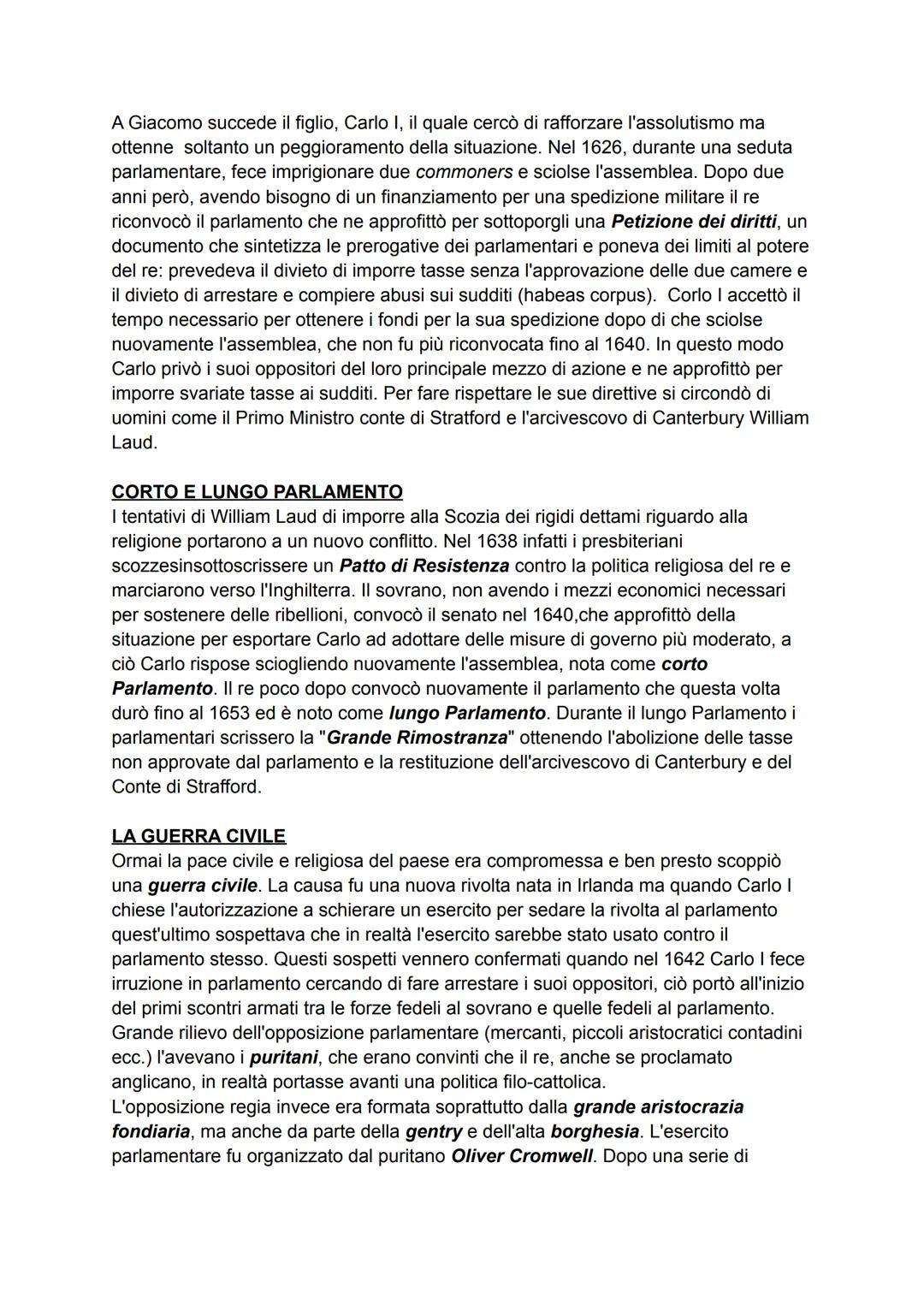 A Giacomo succede il figlio, Carlo I, il quale cercò di rafforzare l'assolutismo ma ottenne  soltanto un peggioramento della situazione. Nel 1626, durante una seduta parlamentare, fece imprigionare due commoners e sciolse l'assemblea. Dopo due anni però, avendo bisogno di un finanziamento per una spedizione militare il re riconvocò il parlamento che ne approfittò per sottoporgli una Petizione dei diritti, un documento che sintetizza le prerogative dei parlamentari e poneva dei limiti al potere del re: prevedeva il divieto di imporre tasse senza l'approvazione delle due camere e il divieto di arrestare e compiere abusi sui sudditi (habeas corpus).  Corlo I accettò il tempo necessario per ottenere i fondi per la sua spedizione dopo di che sciolse nuovamente l'assemblea, che non fu più riconvocata fino al 1640. In questo modo Carlo privò i suoi oppositori del loro principale mezzo di azione e ne approfittò per imporre svariate tasse ai sudditi. Per fare rispettare le sue direttive si circondò di uomini come il Primo Ministro conte di Stratford e l'arcivescovo di Canterbury William Laud.

CORTO E LUNGO PARLAMENTO
I tentativi di William Laud di imporre alla Scozia dei rigidi dettami riguardo alla religione portarono a un nuovo conflitto. Nel 1638 infatti i presbiteriani scozzesinsottoscrissere un Patto di Resistenza contro la politica religiosa del re e marciarono verso l'Inghilterra. Il sovrano, non avendo i mezzi economici necessari per sostenere delle ribellioni, convocò il senato nel 1640,che approfittò della situazione per esportare Carlo ad adottare delle misure di governo più moderato, a ciò Carlo rispose sciogliendo nuovamente l'assemblea, nota come corto Parlamento. Il re poco dopo convocò nuovamente il parlamento che questa volta durò fino al 1653 ed è noto come lungo Parlamento. Durante il lungo Parlamento i parlamentari scrissero la "Grande Rimostranza" ottenendo l'abolizione delle tasse non approvate dal parlamento e la restituzione dell'arcivescovo di Canterbury e del Conte di Strafford.

LA GUERRA CIVILE
Ormai la pace civile e religiosa del paese era compromessa e ben presto scoppiò una guerra civile. La causa fu una nuova rivolta nata in Irlanda ma quando Carlo I chiese l'autorizzazione a schierare un esercito per sedare la rivolta al parlamento quest'ultimo sospettava che in realtà l'esercito sarebbe stato usato contro il parlamento stesso. Questi sospetti vennero confermati quando nel 1642 Carlo I fece irruzione in parlamento cercando di fare arrestare i suoi oppositori, ciò portò all'inizio del primi scontri armati tra le forze fedeli al sovrano e quelle fedeli al parlamento. Grande rilievo dell'opposizione parlamentare (mercanti, piccoli aristocratici contadini ecc.) l'avevano i puritani, che erano convinti che il re, anche se proclamato anglicano, in realtà portasse avanti una politica filo-cattolica.
L'opposizione regia invece era formata soprattutto dalla grande aristocrazia fondiaria, ma anche da parte della gentry e dell'alta borghesia. L'esercito parlamentare fu organizzato dal puritano Oliver Cromwell. Dopo una serie di